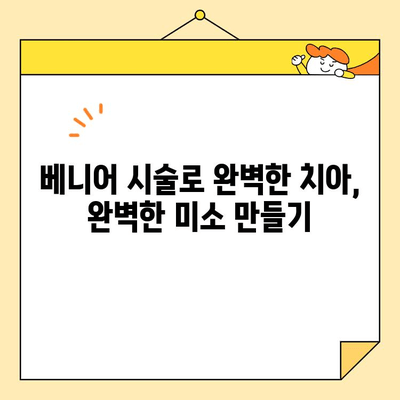 베니어 시술로 완벽한 치아,
완벽한 미소 만들기